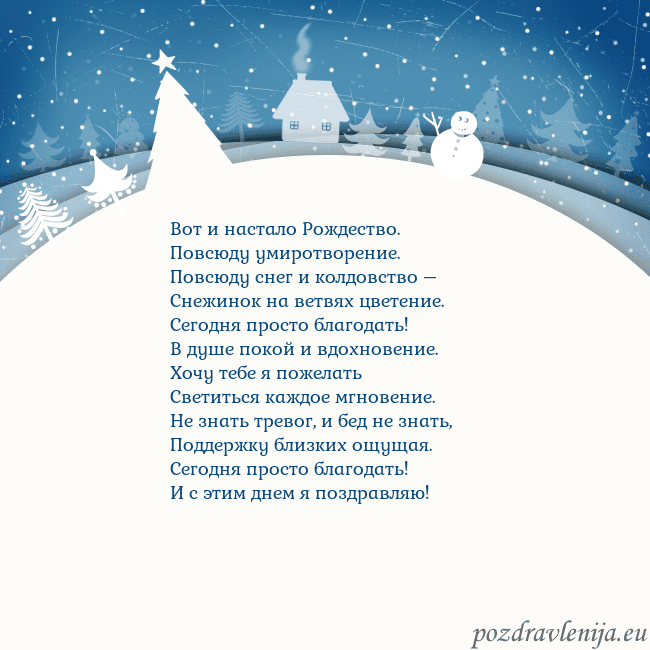 Вот и настало Рождество.
Повсюду умиротворение.
Повсюду снег и колдовство —
Снежинок на ветвях цветение.
Сегодня просто благодать!
В душе покой и вдохновение.
Хочу тебе я пожелать
Светиться каждое мгновение.
Не знать тревог, и бед не знать,
Поддержку близких ощущая.
Сегодня просто благодать!
И с этим днем я поздравляю!

pozdravlenija.eu